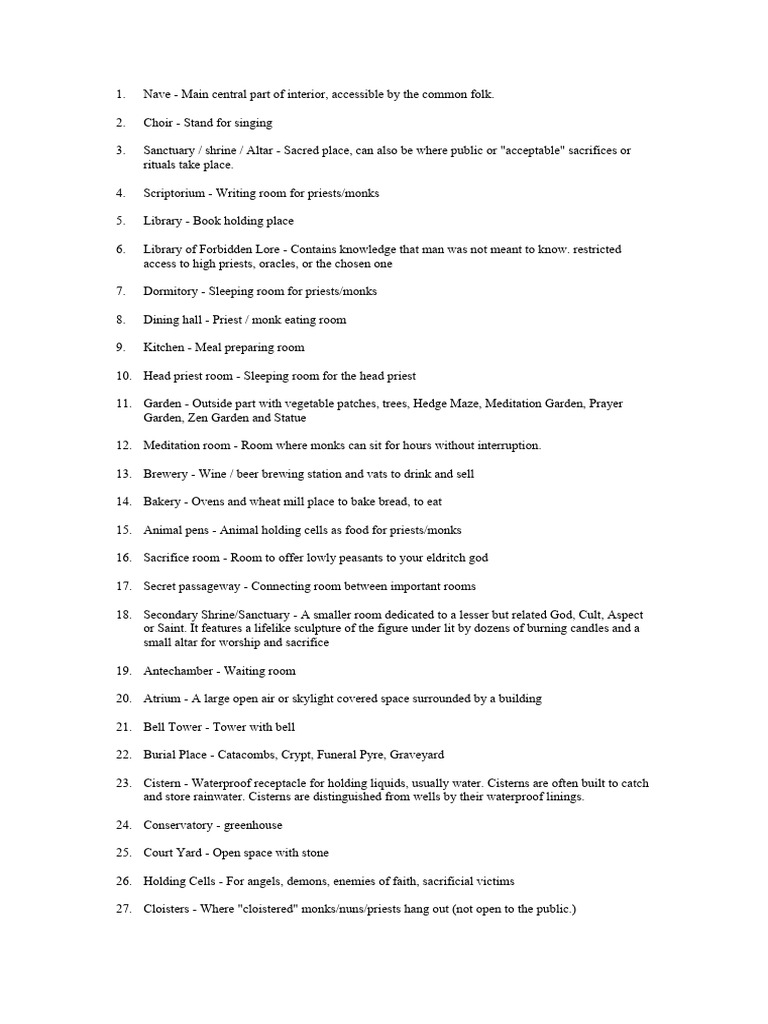 1. Nave - Main central part of interior, accessible by the common folk.

2. Choir - Stand for singing

3. Sanctuary / shrine / Altar - Sacred place, can also be where public or "acceptable" sacrifices or rituals take place.

4. Scriptorium - Writing room for priests/monks

5. Library - Book holding place

6. Library of Forbidden Lore - Contains knowledge that man was not meant to know. restricted access to high priests, oracles, or the chosen one

7. Dormitory - Sleeping room for priests/monks

8. Dining hall - Priest / monk eating room

9. Kitchen - Meal preparing room

10. Head priest room - Sleeping room for the head priest

11. Garden - Outside part with vegetable patches, trees, Hedge Maze, Meditation Garden, Prayer Garden, Zen Garden and Statue

12. Meditation room - Room where monks can sit for hours without interruption.

13. Brewery - Wine / beer brewing station and vats to drink and sell

14. Bakery - Ovens and wheat mill place to bake bread, to eat

15. Animal pens - Animal holding cells as food for priests/monks

16. Sacrifice room - Room to offer lowly peasants to your eldritch god

17. Secret passageway - Connecting room between important rooms

18. Secondary Shrine/Sanctuary - A smaller room dedicated to a lesser but related God, Cult, Aspect or Saint. It features a lifelike sculpture of the figure under lit by dozens of burning candles and a small altar for worship and sacrifice

19. Antechamber - Waiting room

20. Atrium - A large open air or skylight covered space surrounded by a building

21. Bell Tower - Tower with bell

22. Burial Place - Catacombs, Crypt, Funeral Pyre, Graveyard

23. Cistern - Waterproof receptacle for holding liquids, usually water. Cisterns are often built to catch and store rainwater. Cisterns are distinguished from wells by their waterproof linings.

24. Conservatory - greenhouse

25. Court Yard - Open space with stone

26. Holding Cells - For angels, demons, enemies of faith, sacrificial victims

27. Cloisters - Where "cloistered" monks/nuns/priests hang out (not open to the public.)